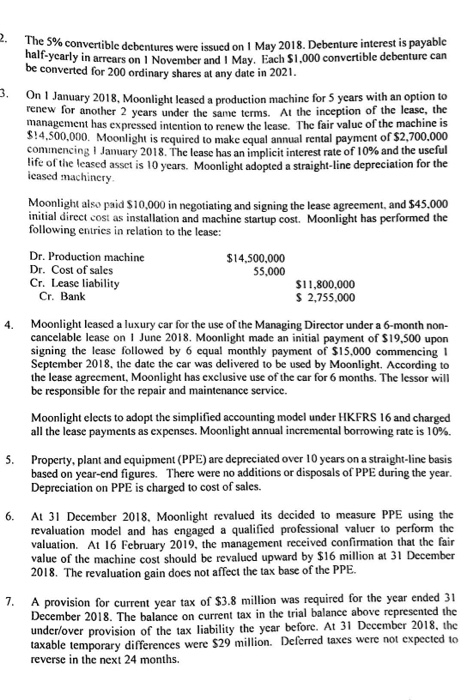 2. The 5% convertible debentures were issued on 1 May 2018. Debenture interest is payable half-yearly in arrears on 1 November and 1 May. Each $1,000 convertible debenture can be converted for 200 ordinary shares at any date in 2021.

3. On 1 January 2018, Moonlight leased a production machine for 5 years with an option to renew for another 2 years under the same terms. At the inception of the lease, the management has expressed intention to renew the lease. The fair value of the machine is $14,500,000. Moonlight is required to make equal annual rental payment of $2,700,000 commencing 1 January 2018. The lease has an implicit interest rate of 10% and the useful life of the leased asset is 10 years. Moonlight adopted a straight-line depreciation for the leased machinery.

Moonlight also paid $10,000 in negotiating and signing the lease agreement, and $45,000 initial direct cost as installation and machine startup cost. Moonlight has performed the following entries in relation to the lease:

| | | |
|---|---|---|
| Dr. Production machine | $14,500,000 | |
| Dr. Cost of sales | 55,000 | |
| Cr. Lease liability | | $11,800,000 |
| Cr. Bank | | $ 2,755,000 |

4. Moonlight leased a luxury car for the use of the Managing Director under a 6-month non-cancelable lease on 1 June 2018. Moonlight made an initial payment of $19,500 upon signing the lease followed by 6 equal monthly payment of $15,000 commencing 1 September 2018, the date the car was delivered to be used by Moonlight. According to the lease agreement, Moonlight has exclusive use of the car for 6 months. The lessor will be responsible for the repair and maintenance service.

Moonlight elects to adopt the simplified accounting model under HKFRS 16 and charged all the lease payments as expenses. Moonlight annual incremental borrowing rate is 10%.

5. Property, plant and equipment (PPE) are depreciated over 10 years on a straight-line basis based on year-end figures. There were no additions or disposals of PPE during the year. Depreciation on PPE is charged to cost of sales.

6. At 31 December 2018, Moonlight revalued its decided to measure PPE using the revaluation model and has engaged a qualified professional valuer to perform the valuation. At 16 February 2019, the management received confirmation that the fair value of the machine cost should be revalued upward by $16 million at 31 December 2018. The revaluation gain does not affect the tax base of the PPE.

7. A provision for current year tax of $3.8 million was required for the year ended 31 December 2018. The balance on current tax in the trial balance above represented the under/over provision of the tax liability the year before. At 31 December 2018, the taxable temporary differences were $29 million. Deferred taxes were not expected to reverse in the next 24 months.